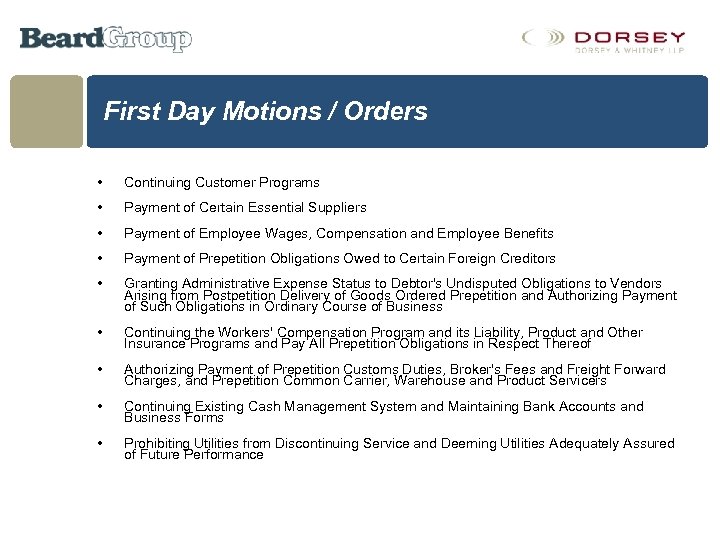 BeardGroup

DORSEY
DORSEY & WHITNEY LLP

First Day Motions / Orders

• Continuing Customer Programs

• Payment of Certain Essential Suppliers

• Payment of Employee Wages, Compensation and Employee Benefits

• Payment of Prepetition Obligations Owed to Certain Foreign Creditors

• Granting Administrative Expense Status to Debtor's Undisputed Obligations to Vendors Arising from Postpetition Delivery of Goods Ordered Prepetition and Authorizing Payment of Such Obligations in Ordinary Course of Business

• Continuing the Workers' Compensation Program and its Liability, Product and Other Insurance Programs and Pay All Prepetition Obligations in Respect Thereof

• Authorizing Payment of Prepetition Customs Duties, Broker's Fees and Freight Forward Charges, and Prepetition Common Carrier, Warehouse and Product Servicers

• Continuing Existing Cash Management System and Maintaining Bank Accounts and Business Forms

• Prohibiting Utilities from Discontinuing Service and Deeming Utilities Adequately Assured of Future Performance